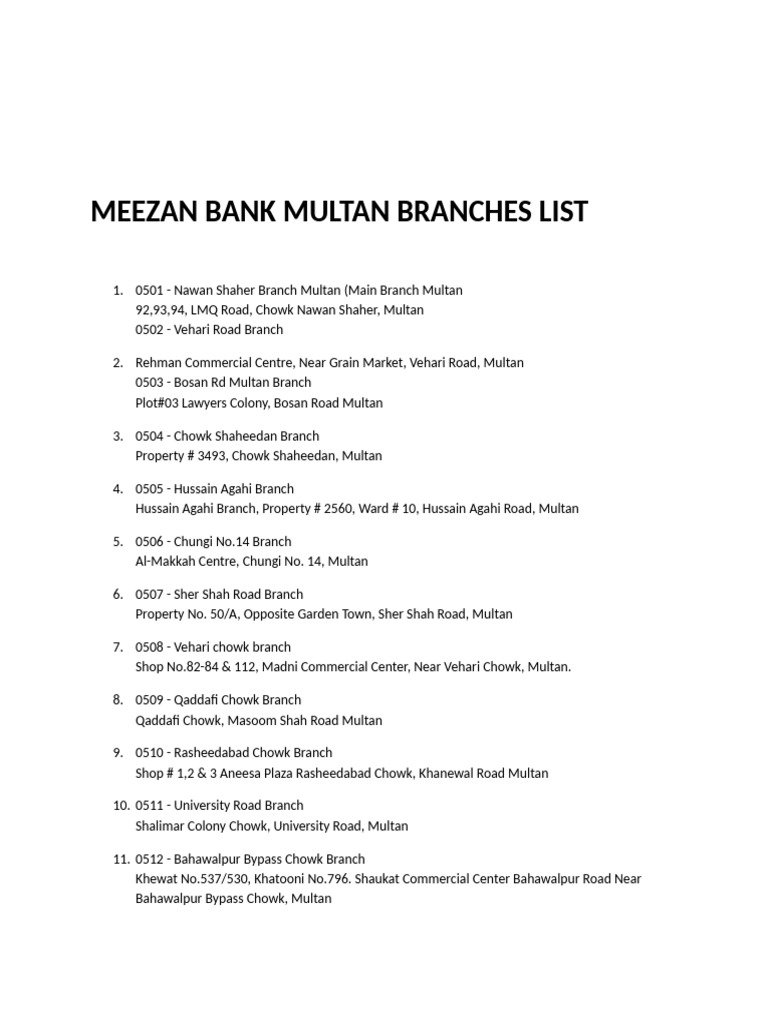 MEEZAN BANK MULTAN BRANCHES LIST

1. 0501 - Nawan Shaher Branch Multan (Main Branch Multan
92,93,94, LMQ Road, Chowk Nawan Shaher, Multan
0502 - Vehari Road Branch

2. Rehman Commercial Centre, Near Grain Market, Vehari Road, Multan
0503 - Bosan Rd Multan Branch
Plot#03 Lawyers Colony, Bosan Road Multan

3. 0504 - Chowk Shaheedan Branch
Property # 3493, Chowk Shaheedan, Multan

4. 0505 - Hussain Agahi Branch
Hussain Agahi Branch, Property # 2560, Ward # 10, Hussain Agahi Road, Multan

5. 0506 - Chungi No.14 Branch
Al-Makkah Centre, Chungi No. 14, Multan

6. 0507 - Sher Shah Road Branch
Property No. 50/A, Opposite Garden Town, Sher Shah Road, Multan

7. 0508 - Vehari chowk branch
Shop No.82-84 & 112, Madni Commercial Center, Near Vehari Chowk, Multan.

8. 0509 - Qaddafi Chowk Branch
Qaddafi Chowk, Masoom Shah Road Multan

9. 0510 - Rasheedabad Chowk Branch
Shop # 1,2 & 3 Aneesa Plaza Rasheedabad Chowk, Khanewal Road Multan

10. 0511 - University Road Branch
Shalimar Colony Chowk, University Road, Multan

11. 0512 - Bahawalpur Bypass Chowk Branch
Khewat No.537/530, Khatooni No.796. Shaukat Commercial Center Bahawalpur Road Near Bahawalpur Bypass Chowk, Multan